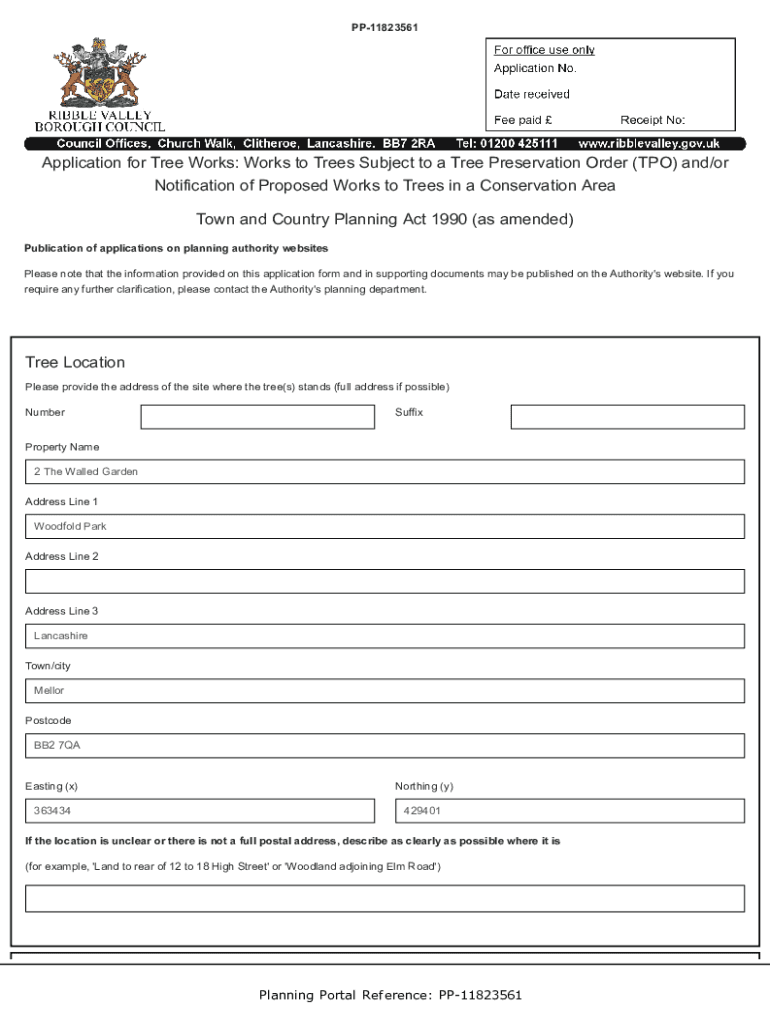 PP-11823561

RIBBLE VALLEY BOROUGH COUNCIL

For office use only
Application No.
Date received
Fee paid £ Receipt No:

Council Offices, Church Walk, Clitheroe, Lancashire. BB7 2RA Tel: 01200 425111 www.ribblevalley.gov.uk

Application for Tree Works: Works to Trees Subject to a Tree Preservation Order (TPO) and/or Notification of Proposed Works to Trees in a Conservation Area

Town and Country Planning Act 1990 (as amended)

Publication of applications on planning authority websites

Please note that the information provided on this application form and in supporting documents may be published on the Authority's website. If you require any further clarification, please contact the Authority's planning department.

Tree Location

Please provide the address of the site where the tree(s) stands (full address if possible)

Number

Suffix

Property Name

2 The Walled Garden

Address Line 1

Woodfold Park

Address Line 2

Address Line 3

Lancashire

Town/city

Mellor

Postcode

BB2 7QA

Easting (x)

363434

Northing (y)

429401

If the location is unclear or there is not a full postal address, describe as clearly as possible where it is

(for example, 'Land to rear of 12 to 18 High Street' or 'Woodland adjoining Elm Road')

Planning Portal Reference: PP-11823561